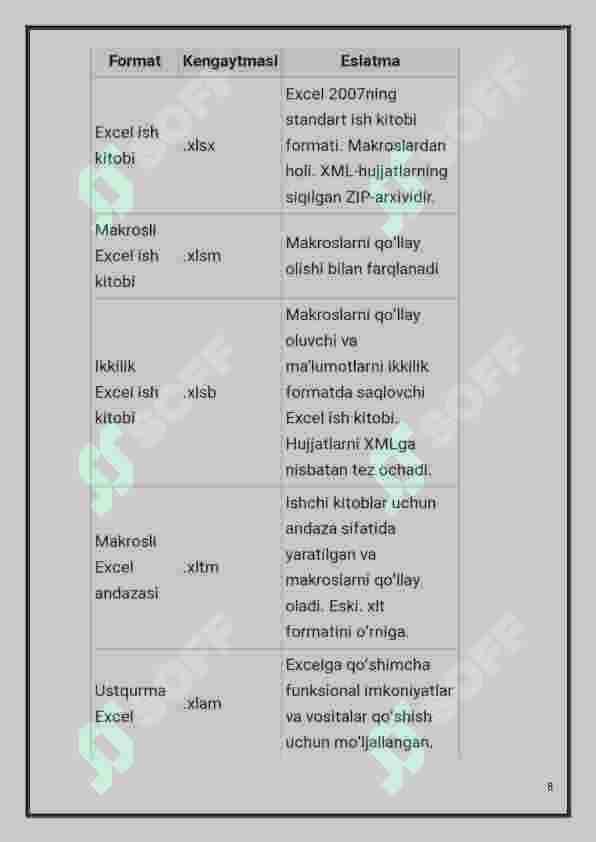 | Format | Kengaytmasi | Eslatma |
|---|---|---|
| Excel ish kitobi | .xlsx | Excel 2007ning standart ish kitobi formati. Makroslardan holi. XML-hujjatlarning siqilgan ZIP-arxividir. |
| Makrosli Excel ish kitobi | .xlsm | Makroslarni qo'llay olishi bilan farqlanadi |
| Ikkilik Excel ish kitobi | .xlsb | Makroslarni qo'llay oluvchi va ma'lumotlarni ikkilik formatda saqlovchi Excel ish kitobi. Hujjatlarni XMLga nisbatan tez ochadi. |
| Makrosli Excel andazasi | .xltm | Ishchi kitoblar uchun andaza sifatida yaratilgan va makroslarni qo'llay oladi. Eski. xlt formatini o'rniga. |
| Ustqurma Excel | .xlam | Excelga qo'shimcha funksional imkoniyatlar va vositalar qo'shish uchun mo'ljallangan. |

8

SOFF